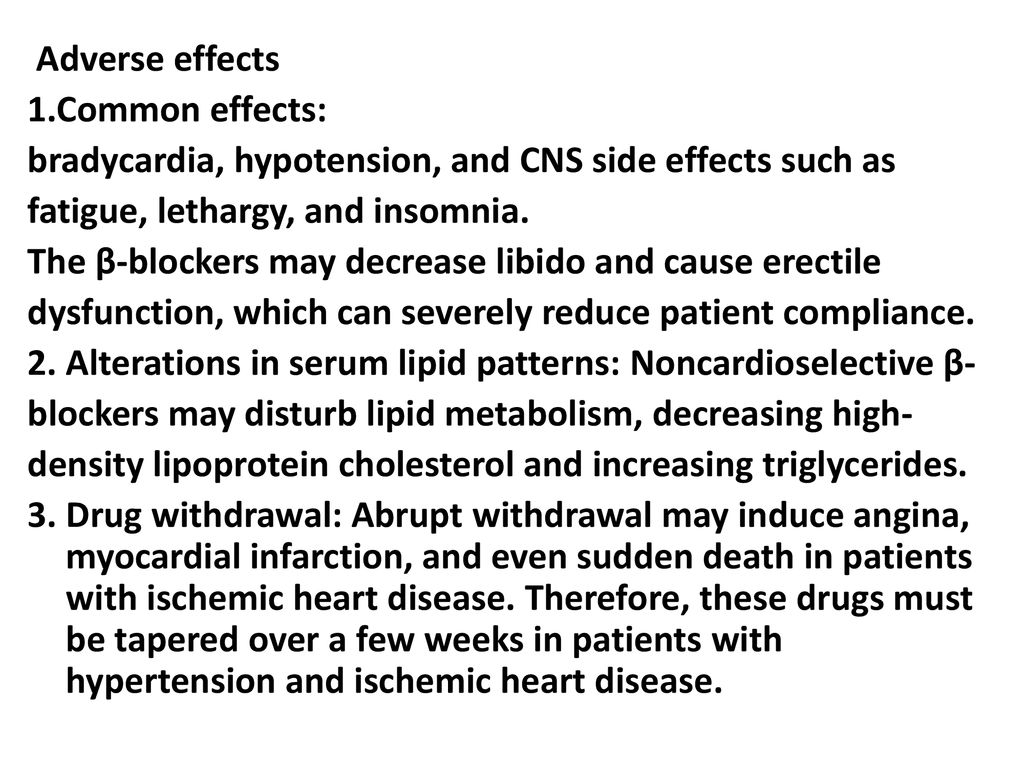 Adverse effects
1.Common effects:
bradycardia, hypotension, and CNS side effects such as fatigue, lethargy, and insomnia.
The β-blockers may decrease libido and cause erectile dysfunction, which can severely reduce patient compliance.
2. Alterations in serum lipid patterns: Noncardioselective β-blockers may disturb lipid metabolism, decreasing high-density lipoprotein cholesterol and increasing triglycerides.
3. Drug withdrawal: Abrupt withdrawal may induce angina, myocardial infarction, and even sudden death in patients with ischemic heart disease. Therefore, these drugs must be tapered over a few weeks in patients with hypertension and ischemic heart disease.